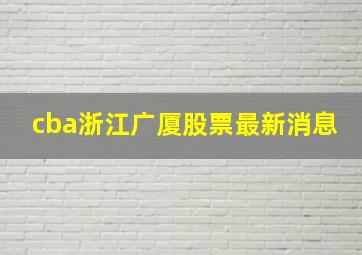 cba浙江广厦股票最新消息